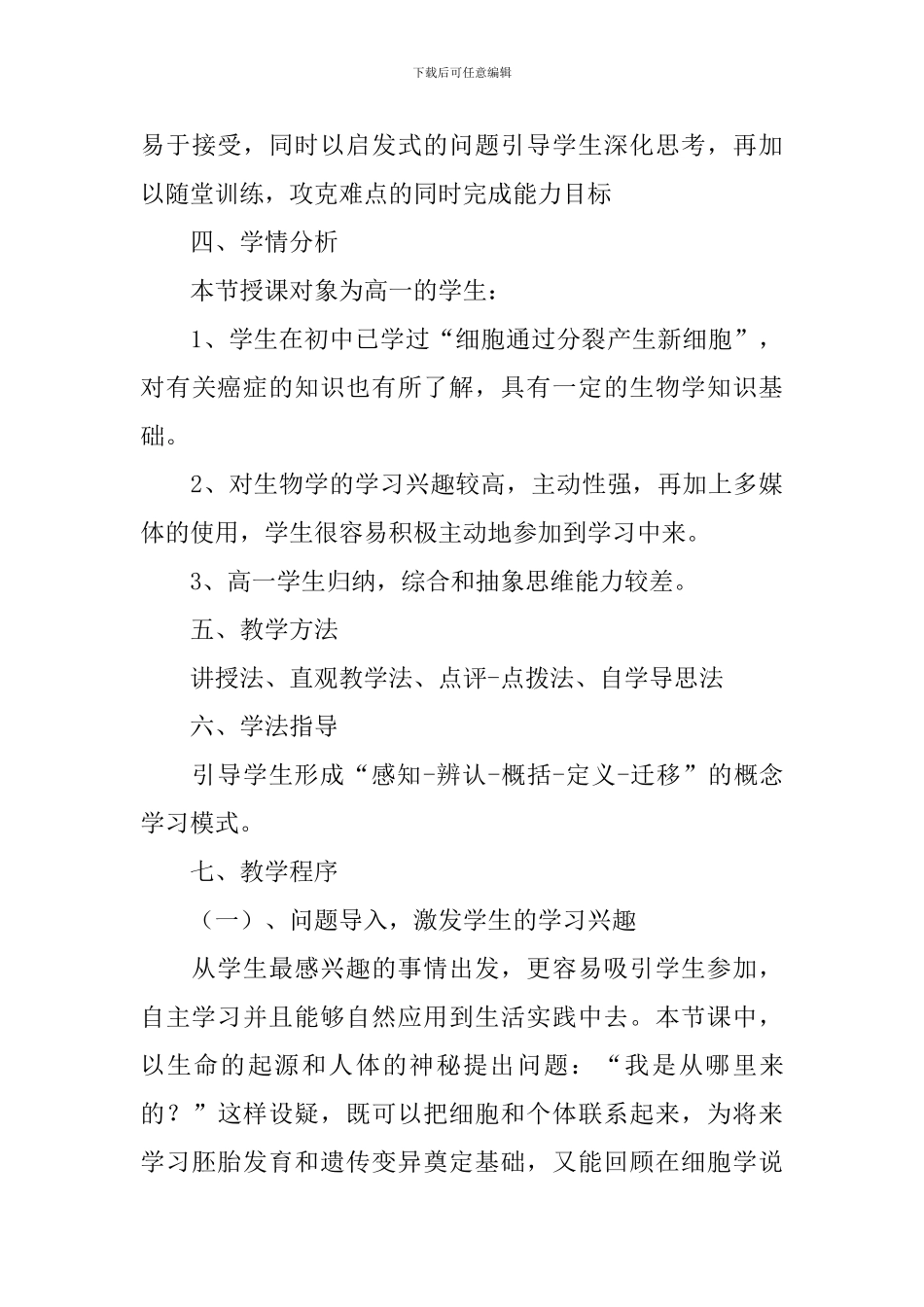 下载后可任意编辑

易于接受，同时以启发式的问题引导学生深化思考，再加以随堂训练，攻克难点的同时完成能力目标

四、学情分析

本节授课对象为高一的学生：

1、学生在初中已学过“细胞通过分裂产生新细胞”，对有关癌症的知识也有所了解，具有一定的生物学知识基础。

2、对生物学的学习兴趣较高，主动性强，再加上多媒体的使用，学生很容易积极主动地参加到学习中来。

3、高一学生归纳，综合和抽象思维能力较差。

五、教学方法

讲授法、直观教学法、点评-点拨法、自学导思法

六、学法指导

引导学生形成“感知-辨认-概括-定义-迁移”的概念学习模式。

七、教学程序

（一）、问题导入，激发学生的学习兴趣

从学生最感兴趣的事情出发，更容易吸引学生参加，自主学习并且能够自然应用到生活实践中去。本节课中，以生命的起源和人体的神秘提出问题：“我是从哪里来的？”这样设疑，既可以把细胞和个体联系起来，为将来学习胚胎发育和遗传变异奠定基础，又能回顾在细胞学说